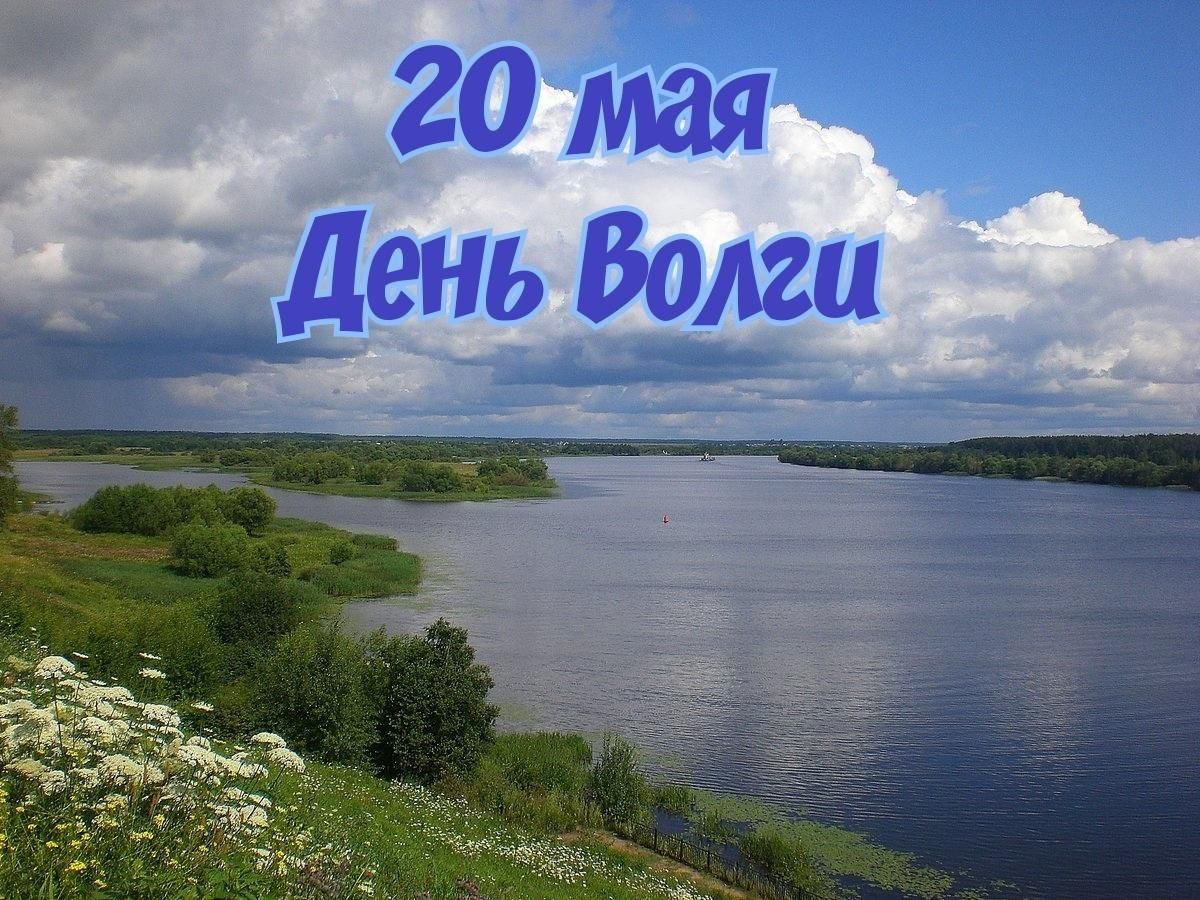 20 мая
День Волги